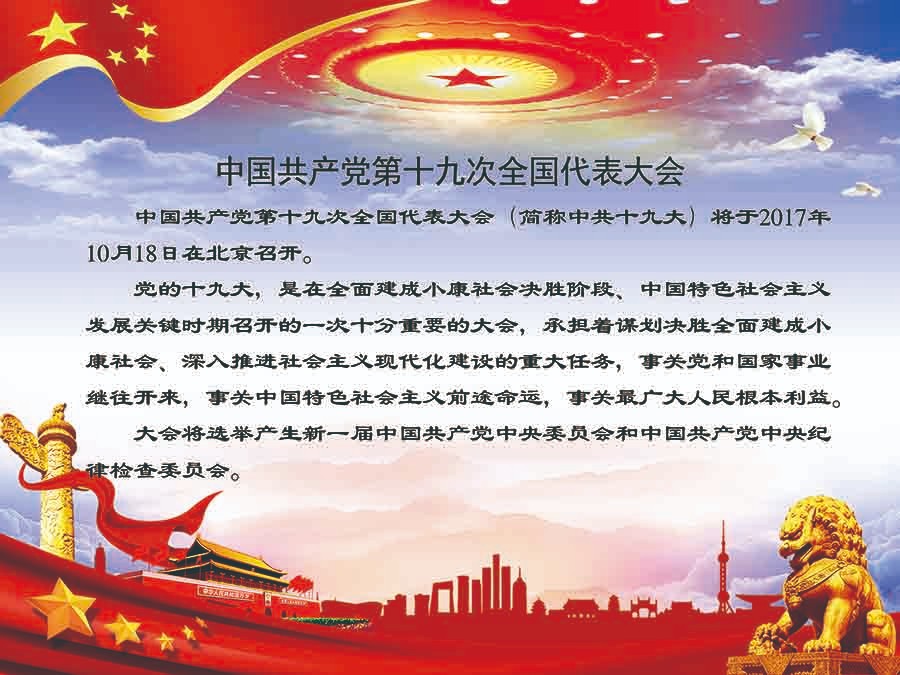 中国共产党第十九次全国代表大会

中国共产党第十九次全国代表大会（简称中共十九大）将于2017年10月18日在北京召开。

党的十九大，是在全面建成小康社会决胜阶段、中国特色社会主义发展关键时期召开的一次十分重要的大会，承担着谋划决胜全面建成小康社会、深入推进社会主义现代化建设的重大任务，事关党和国家事业继往开来，事关中国特色社会主义前途命运，事关最广大人民根本利益。

大会将选举产生新一届中国共产党中央委员会和中国共产党中央纪律检查委员会。